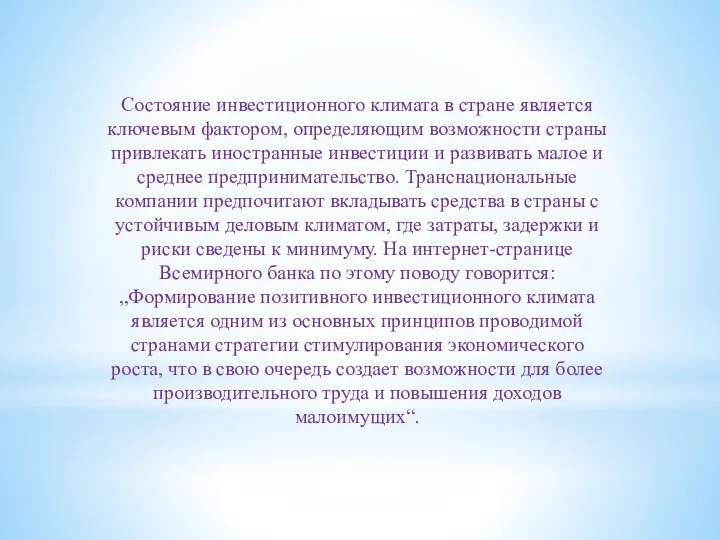 Состояние инвестиционного климата в стране является ключевым фактором, определяющим возможности страны привлекать иностранные инвестиции и развивать малое и среднее предпринимательство. Транснациональные компании предпочитают вкладывать средства в страны с устойчивым деловым климатом, где затраты, задержки и риски сведены к минимуму. На интернет-странице Всемирного банка по этому поводу говорится: „Формирование позитивного инвестиционного климата является одним из основных принципов проводимой странами стратегии стимулирования экономического роста, что в свою очередь создает возможности для более производительного труда и повышения доходов малоимущих“.